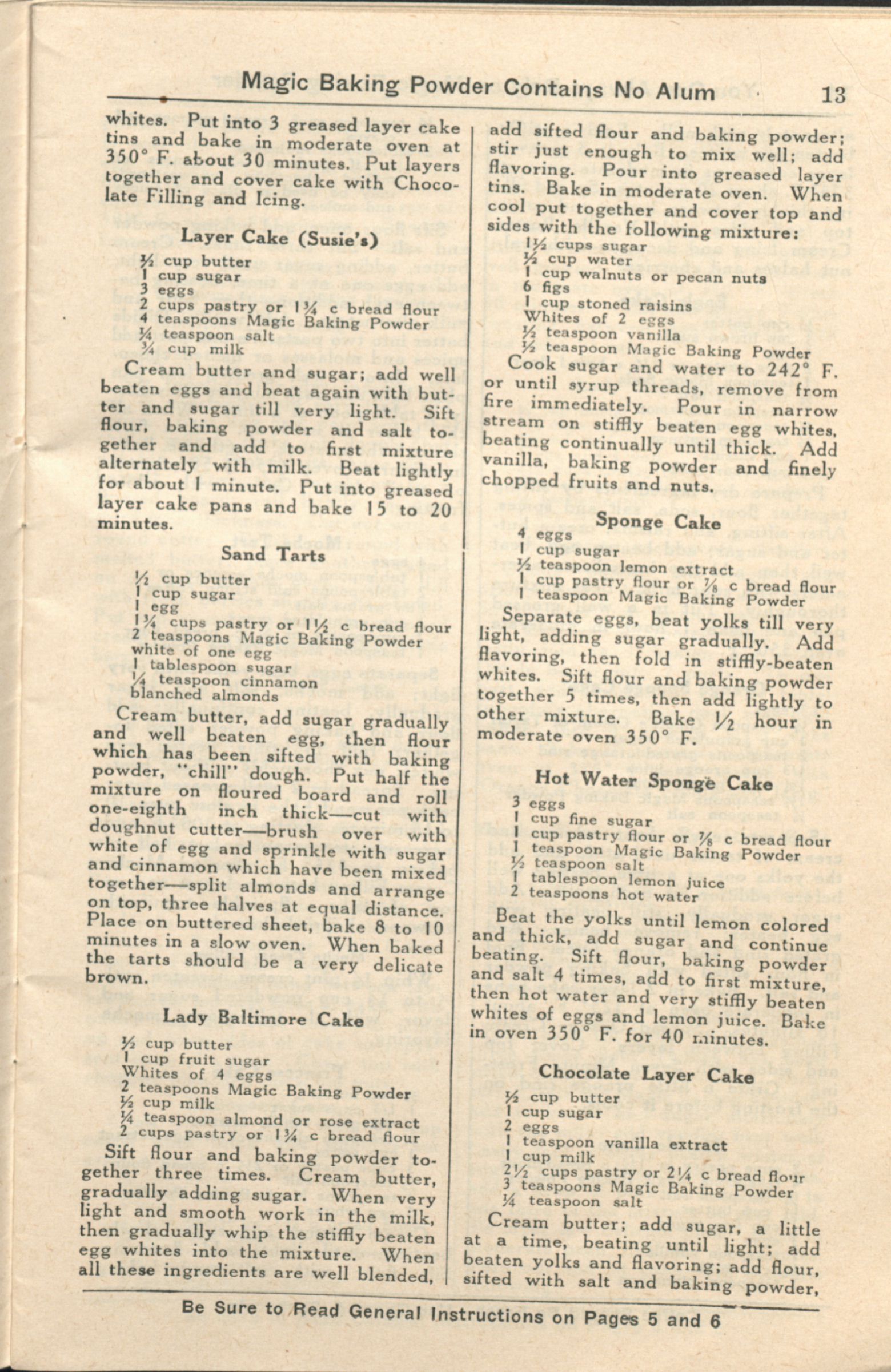 Magic Baking Powder Contains No Alum 13

whites. Put into 3 greased layer cake tins and bake in moderate oven at 350° F. about 30 minutes. Put layers together and cover cake with Chocolate Filling and Icing.

Layer Cake (Susie's)

½ cup butter
1 cup sugar
3 eggs
2 cups pastry or 1¾ c bread flour
4 teaspoons Magic Baking Powder
¼ teaspoon salt
¾ cup milk

Cream butter and sugar; add well beaten eggs and beat again with butter and sugar till very light. Sift flour, baking powder and salt together and add to first mixture alternately with milk. Beat lightly for about 1 minute. Put into greased layer cake pans and bake 15 to 20 minutes.

Sand Tarts

½ cup butter
1 cup sugar
1 egg
1¾ cups pastry or 1½ c bread flour
2 teaspoons Magic Baking Powder
white of one egg
1 tablespoon sugar
¼ teaspoon cinnamon
blanched almonds

Cream butter, add sugar gradually and well beaten egg, then flour which has been sifted with baking powder, "chill" dough. Put half the mixture on floured board and roll one-eighth inch thick—cut with doughnut cutter—brush over with white of egg and sprinkle with sugar and cinnamon which have been mixed together—split almonds and arrange on top, three halves at equal distance. Place on buttered sheet, bake 8 to 10 minutes in a slow oven. When baked the tarts should be a very delicate brown.

Lady Baltimore Cake

½ cup butter
1 cup fruit sugar
Whites of 4 eggs
2 teaspoons Magic Baking Powder
½ cup milk
¼ teaspoon almond or rose extract
2 cups pastry or 1¾ c bread flour

Sift flour and baking powder together three times. Cream butter, gradually adding sugar. When very light and smooth work in the milk, then gradually whip the stiffly beaten egg whites into the mixture. When all these ingredients are well blended, add sifted flour and baking powder; stir just enough to mix well; add flavoring. Pour into greased layer tins. Bake in moderate oven. When cool put together and cover top and sides with the following mixture:

1½ cups sugar
½ cup water
1 cup walnuts or pecan nuts
6 figs
1 cup stoned raisins
Whites of 2 eggs
½ teaspoon vanilla
½ teaspoon Magic Baking Powder

Cook sugar and water to 242° F. or until syrup threads, remove from fire immediately. Pour in narrow stream on stiffly beaten egg whites, beating continually until thick. Add vanilla, baking powder and finely chopped fruits and nuts.

Sponge Cake

4 eggs
1 cup sugar
½ teaspoon lemon extract
1 cup pastry flour or ⅞ c bread flour
1 teaspoon Magic Baking Powder

Separate eggs, beat yolks till very light, adding sugar gradually. Add flavoring, then fold in stiffly-beaten whites. Sift flour and baking powder together 5 times, then add lightly to other mixture. Bake ½ hour in moderate oven 350° F.

Hot Water Sponge Cake

3 eggs
1 cup fine sugar
1 cup pastry flour or ⅞ c bread flour
1 teaspoon Magic Baking Powder
½ teaspoon salt
1 tablespoon lemon juice
2 teaspoons hot water

Beat the yolks until lemon colored and thick, add sugar and continue beating. Sift flour, baking powder and salt 4 times, add to first mixture, then hot water and very stiffly beaten whites of eggs and lemon juice. Bake in oven 350° F. for 40 minutes.

Chocolate Layer Cake

½ cup butter
1 cup sugar
2 eggs
1 teaspoon vanilla extract
1 cup milk
2½ cups pastry or 2¼ c bread flour
3 teaspoons Magic Baking Powder
¼ teaspoon salt

Cream butter; add sugar, a little at a time, beating until light; add beaten yolks and flavoring; add flour, sifted with salt and baking powder,

Be Sure to Read General Instructions on Pages 5 and 6